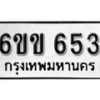 6ขข 653
กรุงเทพมหานคร